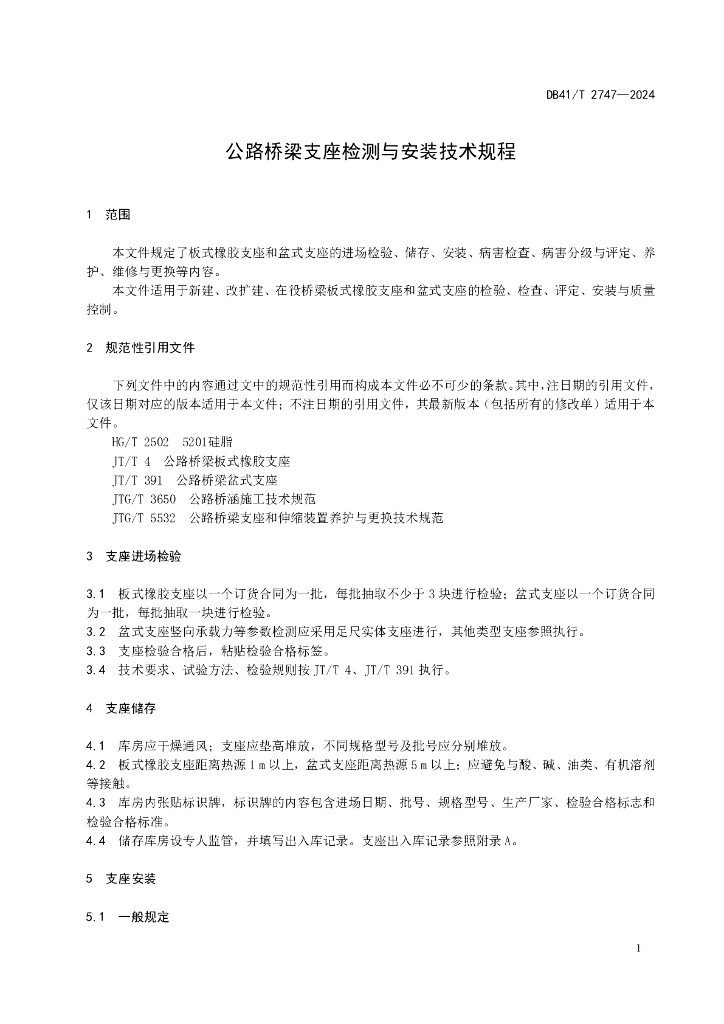 DB41/T 2747—2024

公路桥梁支座检测与安装技术规程

1 范围

本文件规定了板式橡胶支座和盆式支座的进场检验、储存、安装、病害检查、病害分级与评定、养护、维修与更换等内容。

本文件适用于新建、改扩建、在役桥梁板式橡胶支座和盆式支座的检验、检查、评定、安装与质量控制。

2 规范性引用文件

下列文件中的内容通过文中的规范性引用而构成本文件必不可少的条款。其中，注日期的引用文件，仅该日期对应的版本适用于本文件；不注日期的引用文件，其最新版本（包括所有的修改单）适用于本文件。

HG/T 2502 5201硅脂

JT/T 4 公路桥梁板式橡胶支座

JT/T 391 公路桥梁盆式支座

JTG/T 3650 公路桥涵施工技术规范

JTG/T 5532 公路桥梁支座和伸缩装置养护与更换技术规范

3 支座进场检验

3.1 板式橡胶支座以一个订货合同为一批，每批抽取不少于3块进行检验；盆式支座以一个订货合同为一批，每批抽取一块进行检验。

3.2 盆式支座竖向承载力等参数检测应采用足尺实体支座进行，其他类型支座参照执行。

3.3 支座检验合格后，粘贴检验合格标签。

3.4 技术要求、试验方法、检验规则按JT/T 4、JT/T 391执行。

4 支座储存

4.1 库房应干燥通风；支座应垫高堆放，不同规格型号及批号应分别堆放。

4.2 板式橡胶支座距离热源1 m以上，盆式支座距离热源5 m以上；应避免与酸、碱、油类、有机溶剂等接触。

4.3 库房内张贴标识牌，标识牌的内容包含进场日期、批号、规格型号、生产厂家、检验合格标志和检验合格标准。

4.4 储存库房设专人监管，并填写出入库记录。支座出入库记录参照附录A。

5 支座安装

5.1 一般规定

1